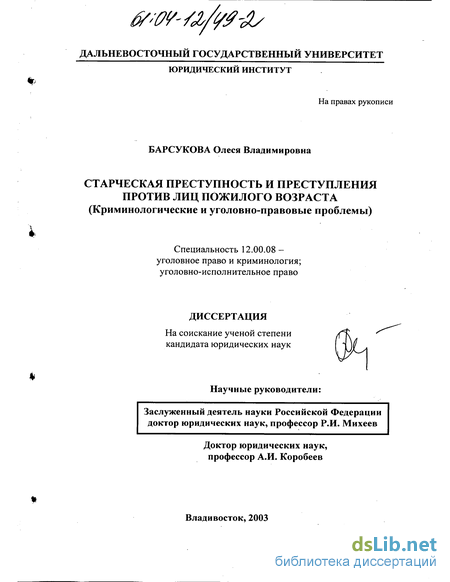 61:04-12/49-2

ДАЛЬНЕВОСТОЧНЫЙ ГОСУДАРСТВЕННЫЙ УНИВЕРСИТЕТ
ЮРИДИЧЕСКИЙ ИНСТИТУТ

На правах рукописи

БАРСУКОВА Олеся Владимировна

СТАРЧЕСКАЯ ПРЕСТУПНОСТЬ И ПРЕСТУПЛЕНИЯ ПРОТИВ ЛИЦ ПОЖИЛОГО ВОЗРАСТА
(Криминологические и уголовно-правовые проблемы)

Специальность 12.00.08 –
уголовное право и криминология;
уголовно-исполнительное право

ДИССЕРТАЦИЯ
На соискание ученой степени
кандидата юридических наук

Научные руководители:

Заслуженный деятель науки Российской Федерации
доктор юридических наук, профессор Р.И. Михеев

Доктор юридических наук,
профессор А.И. Коробеев

Владивосток, 2003

dsLib.net
библиотека диссертаций